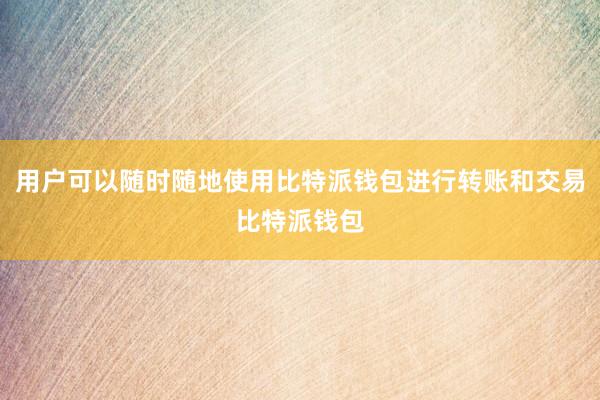 用户可以随时随地使用比特派钱包进行转账和交易
比特派钱包